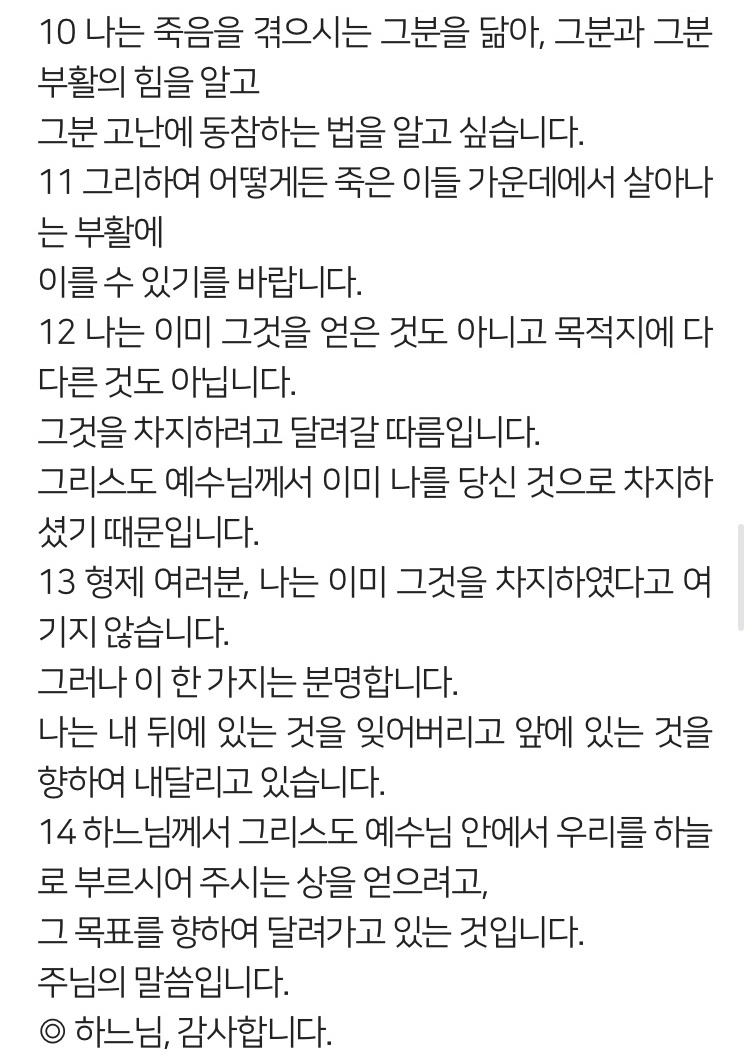 10 나는 죽음을 겪으시는 그분을 닮아, 그분과 그분 부활의 힘을 알고
그분 고난에 동참하는 법을 알고 싶습니다.
11 그리하여 어떻게든 죽은 이들 가운데에서 살아나는 부활에
이를 수 있기를 바랍니다.
12 나는 이미 그것을 얻은 것도 아니고 목적지에 다다른 것도 아닙니다.
그것을 차지하려고 달려갈 따름입니다.
그리스도 예수님께서 이미 나를 당신 것으로 차지하셨기 때문입니다.
13 형제 여러분, 나는 이미 그것을 차지하였다고 여기지 않습니다.
그러나 이 한 가지는 분명합니다.
나는 내 뒤에 있는 것을 잊어버리고 앞에 있는 것을 향하여 내달리고 있습니다.
14 하느님께서 그리스도 예수님 안에서 우리를 하늘로 부르시어 주시는 상을 얻으려고,
그 목표를 향하여 달려가고 있는 것입니다.
주님의 말씀입니다.
◎ 하느님, 감사합니다.